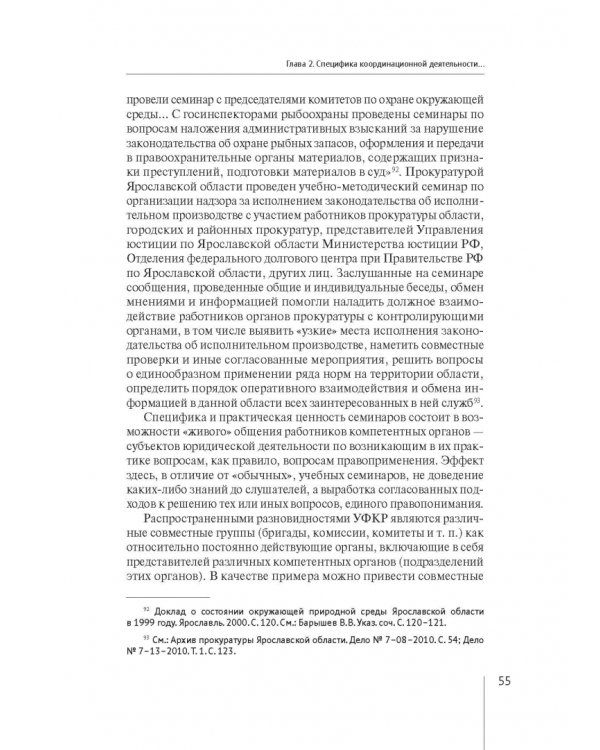 Глава 2. Специфика координационной деятельности...

провели семинар с председателями комитетов по охране окружающей среды... С госинспекторами рыбоохраны проведены семинары по вопросам наложения административных взысканий за нарушение законодательства об охране рыбных запасов, оформления и передачи в правоохранительные органы материалов, содержащих признаки преступлений, подготовки материалов в суд»$^{92}$. Прокуратурой Ярославской области проведен учебно-методический семинар по организации надзора за исполнением законодательства об исполнительном производстве с участием работников прокуратуры области, городских и районных прокуратур, представителей Управления юстиции по Ярославской области Министерства юстиции РФ, Отделения федерального долгового центра при Правительстве РФ по Ярославской области, других лиц. Заслушанные на семинаре сообщения, проведенные общие и индивидуальные беседы, обмен мнениями и информацией помогли наладить должное взаимодействие работников органов прокуратуры с контролирующими органами, в том числе выявить «узкие» места исполнения законодательства об исполнительном производстве, наметить совместные проверки и иные согласованные мероприятия, решить вопросы о единообразном применении ряда норм на территории области, определить порядок оперативного взаимодействия и обмена информацией в данной области всех заинтересованных в ней служб$^{93}$.

Специфика и практическая ценность семинаров состоит в возможности «живого» общения работников компетентных органов — субъектов юридической деятельности по возникающим в их практике вопросам, как правило, вопросам правоприменения. Эффект здесь, в отличие от «обычных», учебных семинаров, не доведение каких-либо знаний до слушателей, а выработка согласованных подходов к решению тех или иных вопросов, единого правопонимания.

Распространенными разновидностями УФКР являются различные совместные группы (бригады, комиссии, комитеты и т. п.) как относительно постоянно действующие органы, включающие в себя представителей различных компетентных органов (подразделений этих органов). В качестве примера можно привести совместные

$^{92}$ Доклад о состоянии окружающей природной среды Ярославской области в 1999 году. Ярославль. 2000. С. 120. См.: Барышев В.В. Указ. соч. С. 120–121.

$^{93}$ См.: Архив прокуратуры Ярославской области. Дело № 7–08–2010. С. 54; Дело № 7–13–2010. Т. 1. С. 123.

55